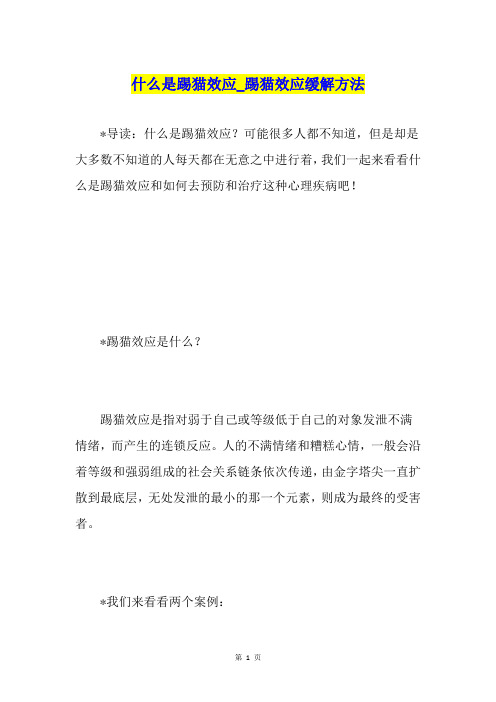 什么是踢猫效应_踢猫效应缓解方法

*导读：什么是踢猫效应？可能很多人都不知道，但是却是大多数不知道的人每天都在无意之中进行着，我们一起来看看什么是踢猫效应和如何去预防和治疗这种心理疾病吧！

*踢猫效应是什么？

踢猫效应是指对弱于自己或等级低于自己的对象发泄不满情绪，而产生的连锁反应。人的不满情绪和糟糕心情，一般会沿着等级和强弱组成的社会关系链条依次传递，由金字塔尖一直扩散到最底层，无处发泄的最小的那一个元素，则成为最终的受害者。

*我们来看看两个案例：

第 1 页